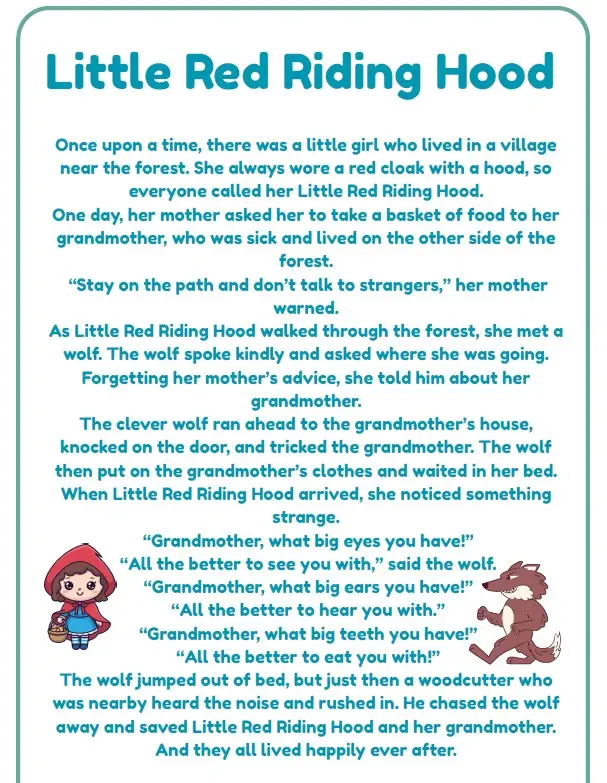 Little Red Riding Hood

Once upon a time, there was a little girl who lived in a village near the forest. She always wore a red cloak with a hood, so everyone called her Little Red Riding Hood.
One day, her mother asked her to take a basket of food to her grandmother, who was sick and lived on the other side of the forest.
“Stay on the path and don’t talk to strangers,” her mother warned.
As Little Red Riding Hood walked through the forest, she met a wolf. The wolf spoke kindly and asked where she was going. Forgetting her mother’s advice, she told him about her grandmother.
The clever wolf ran ahead to the grandmother’s house, knocked on the door, and tricked the grandmother. The wolf then put on the grandmother’s clothes and waited in her bed. When Little Red Riding Hood arrived, she noticed something strange.
“Grandmother, what big eyes you have!”
“All the better to see you with,” said the wolf.
“Grandmother, what big ears you have!”
“All the better to hear you with.”
“Grandmother, what big teeth you have!”
“All the better to eat you with!”
The wolf jumped out of bed, but just then a woodcutter who was nearby heard the noise and rushed in. He chased the wolf away and saved Little Red Riding Hood and her grandmother.
And they all lived happily ever after.